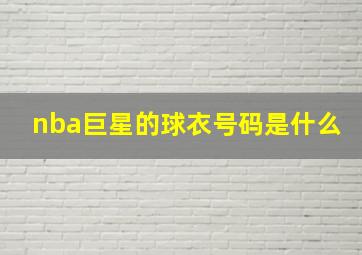 nba巨星的球衣号码是什么